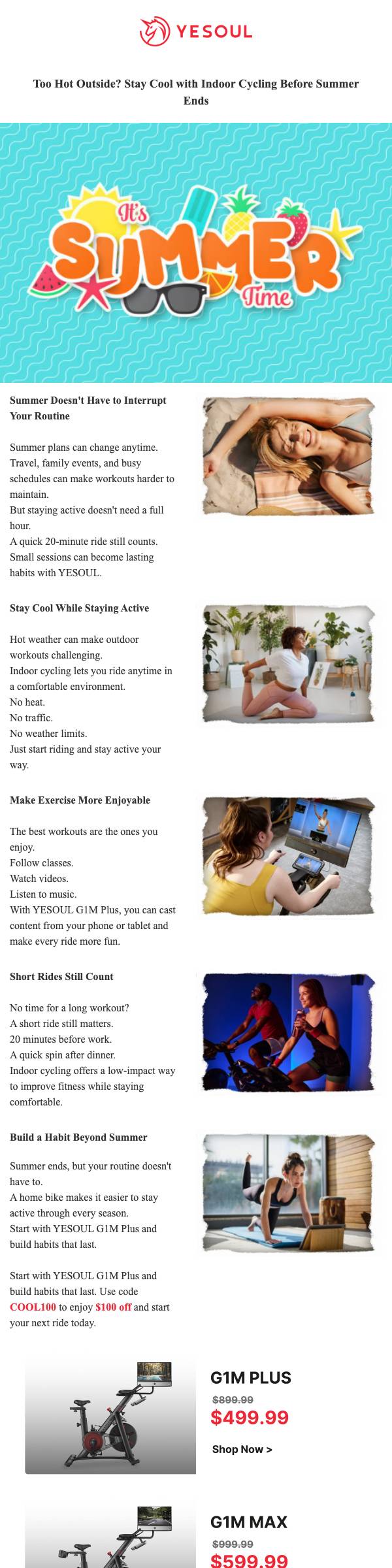 YESOUL

Too Hot Outside? Stay Cool with Indoor Cycling Before Summer Ends

It's SUMMER Time

Summer Doesn't Have to Interrupt Your Routine

Summer plans can change anytime. Travel, family events, and busy schedules can make workouts harder to maintain.
But staying active doesn't need a full hour.
A quick 20-minute ride still counts.
Small sessions can become lasting habits with YESOUL.

Stay Cool While Staying Active

Hot weather can make outdoor workouts challenging.
Indoor cycling lets you ride anytime in a comfortable environment.
No heat.
No traffic.
No weather limits.
Just start riding and stay active your way.

Make Exercise More Enjoyable

The best workouts are the ones you enjoy.
Follow classes.
Watch videos.
Listen to music.
With YESOUL G1M Plus, you can cast content from your phone or tablet and make every ride more fun.

Short Rides Still Count

No time for a long workout?
A short ride still matters.
20 minutes before work.
A quick spin after dinner.
Indoor cycling offers a low-impact way to improve fitness while staying comfortable.

Build a Habit Beyond Summer

Summer ends, but your routine doesn't have to.
A home bike makes it easier to stay active through every season.
Start with YESOUL G1M Plus and build habits that last.

Start with YESOUL G1M Plus and build habits that last. Use code COOL100 to enjoy $100 off and start your next ride today.

G1M PLUS
$899.99
$499.99
Shop Now >

G1M MAX
$999.99
$599.99